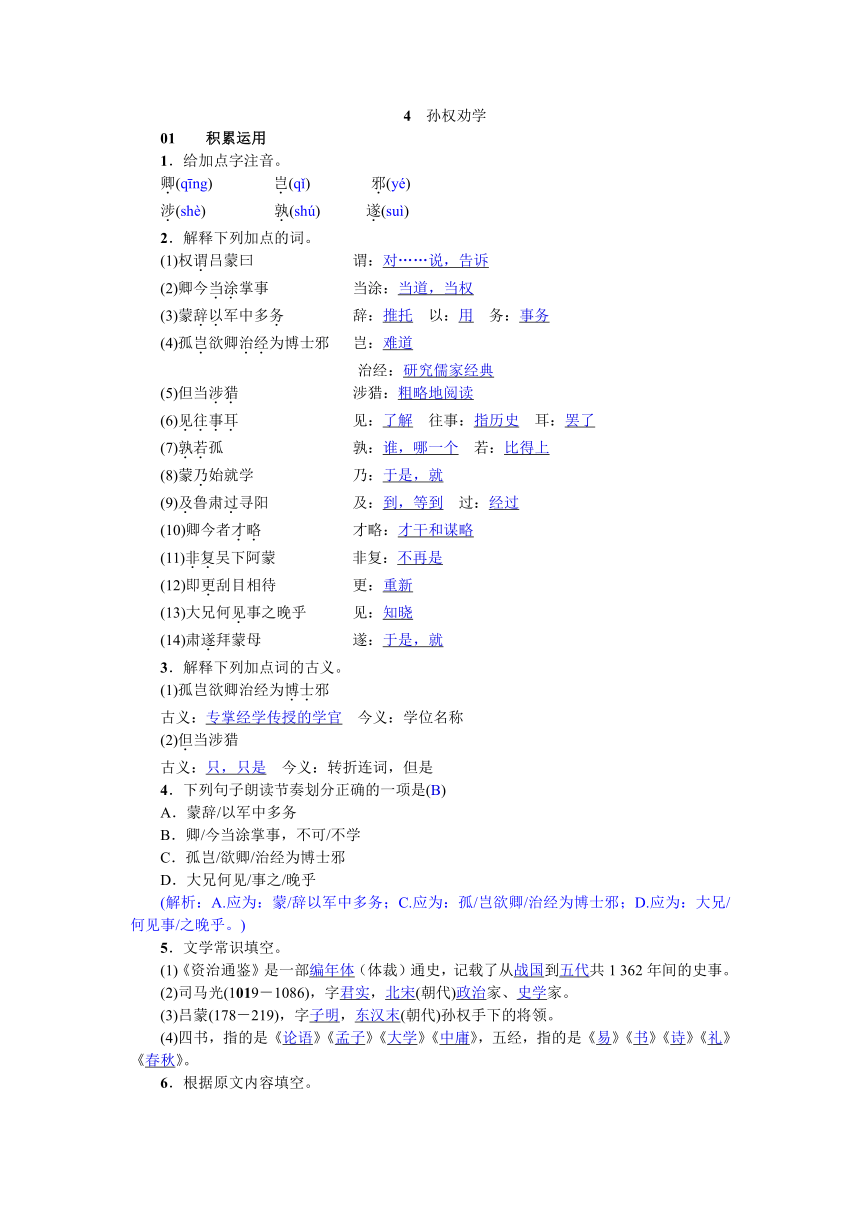 4　孙权劝学

01　积累运用

1．给加点字注音。

卿(qīng)　岂(qǐ)　邪(yé)

涉(shè)　孰(shú)　遂(suì)

2．解释下列加点的词。

(1)权谓吕蒙曰　谓：对……说，告诉

(2)卿今当涂掌事　当涂：当道，当权

(3)蒙辞以军中多务　辞：推托　以：用　务：事务

(4)孤岂欲卿治经为博士邪　岂：难道

治经：研究儒家经典

(5)但当涉猎　涉猎：粗略地阅读

(6)见往事耳　见：了解　往事：指历史　耳：罢了

(7)孰若孤　孰：谁，哪一个　若：比得上

(8)蒙乃始就学　乃：于是，就

(9)及鲁肃过寻阳　及：到，等到　过：经过

(10)卿今者才略　才略：才干和谋略

(11)非复吴下阿蒙　非复：不再是

(12)即更刮目相待　更：重新

(13)大兄何见事之晚乎　见：知晓

(14)肃遂拜蒙母　遂：于是，就

3．解释下列加点词的古义。

(1)孤岂欲卿治经为博士邪

古义：专掌经学传授的学官　今义：学位名称

(2)但当涉猎

古义：只，只是　今义：转折连词，但是

4．下列句子朗读节奏划分正确的一项是(B)

A．蒙辞/以军中多务

B．卿/今当涂掌事，不可/不学

C．孤岂/欲卿/治经为博士邪

D．大兄何见/事之/晚乎

(解析：A.应为：蒙/辞以军中多务；C.应为：孤/岂欲卿/治经为博士邪；D.应为：大兄/何见事/之晚乎。)

5．文学常识填空。

(1)《资治通鉴》是一部编年体（体裁）通史，记载了从战国到五代共 1 362 年间的史事。

(2)司马光(1019－1086)，字君实，北宋(朝代)政治家、史学家。

(3)吕蒙(178－219)，字子明，东汉末(朝代)孙权手下的将领。

(4)四书，指的是《论语》《孟子》《大学》《中庸》，五经，指的是《易》《书》《诗》《礼》《春秋》。

6．根据原文内容填空。